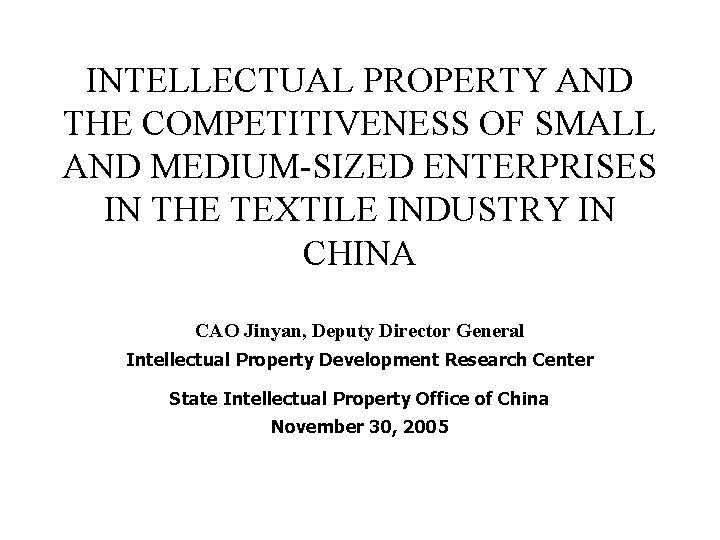 INTELLECTUAL PROPERTY AND THE COMPETITIVENESS OF SMALL AND MEDIUM-SIZED ENTERPRISES IN THE TEXTILE INDUSTRY IN CHINA

CAO Jinyan, Deputy Director General
Intellectual Property Development Research Center

State Intellectual Property Office of China
November 30, 2005